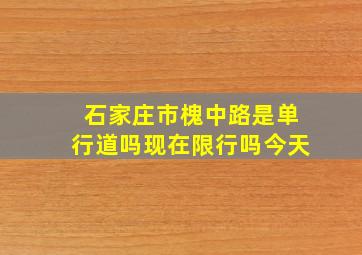 石家庄市槐中路是单行道吗现在限行吗今天